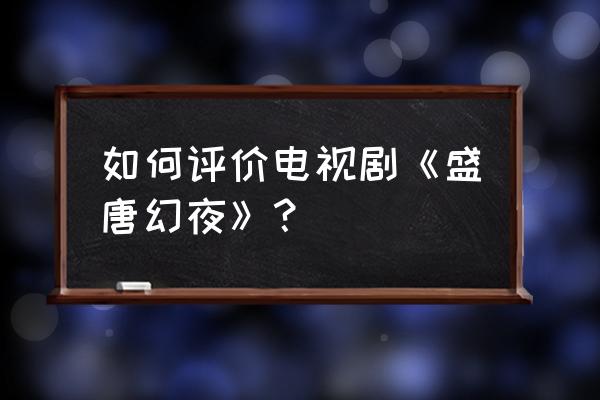 如何评价电视剧《盛唐幻夜》？